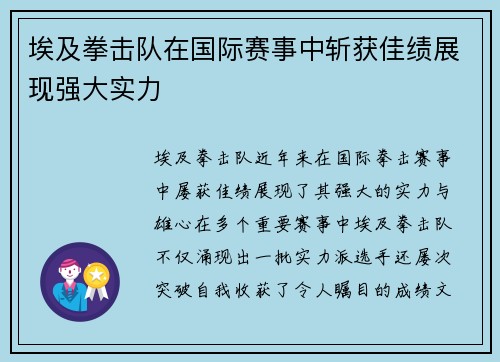 埃及拳击队在国际赛事中斩获佳绩展现强大实力

埃及拳击队近年来在国际拳击赛事中屡获佳绩展现了其强大的实力与雄心在多个重要赛事中埃及拳击队不仅涌现出一批实力派选手还屡次突破自我收获了令人瞩目的成绩文